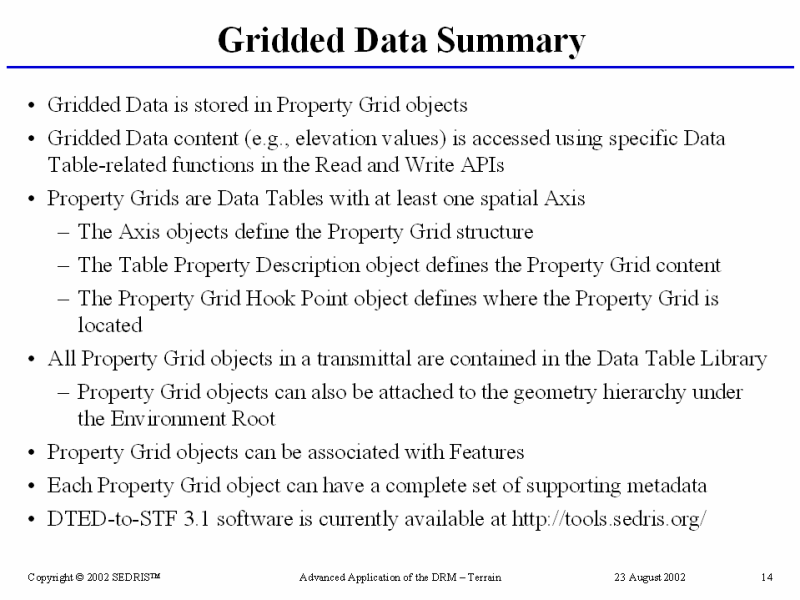 Gridded Data Summary

• Gridded Data is stored in Property Grid objects
• Gridded Data content (e.g., elevation values) is accessed using specific Data Table-related functions in the Read and Write APIs
• Property Grids are Data Tables with at least one spatial Axis
– The Axis objects define the Property Grid structure
– The Table Property Description object defines the Property Grid content
– The Property Grid Hook Point object defines where the Property Grid is located
• All Property Grid objects in a transmittal are contained in the Data Table Library
– Property Grid objects can also be attached to the geometry hierarchy under the Environment Root
• Property Grid objects can be associated with Features
• Each Property Grid object can have a complete set of supporting metadata
• DTED-to-STF 3.1 software is currently available at http://tools.sedris.org/

Copyright © 2002 SEDRIS™ Advanced Application of the DRM – Terrain 23 August 2002 14